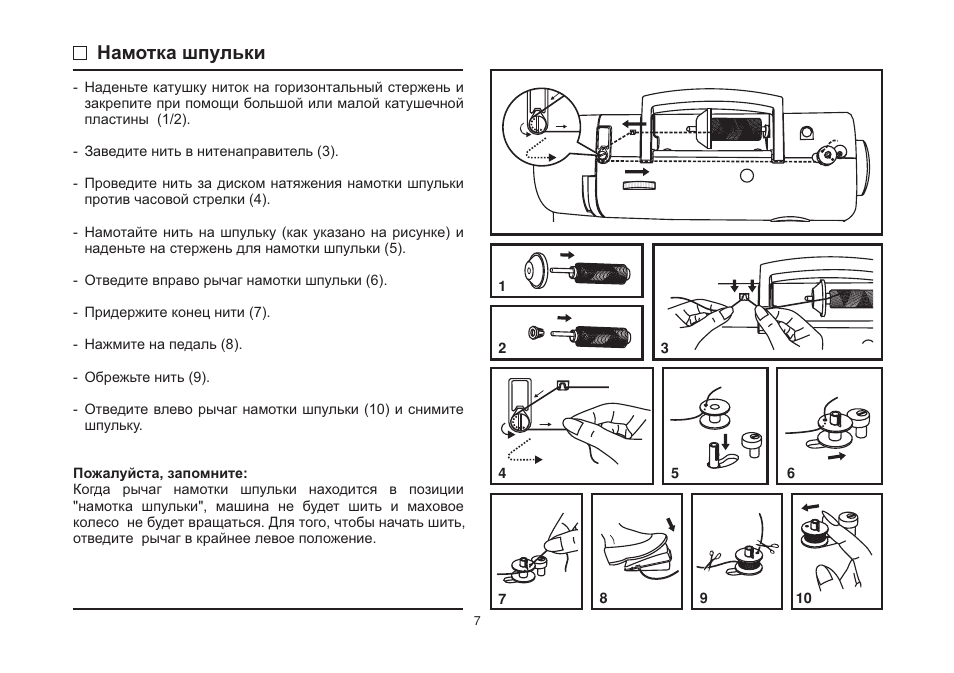 □ Намотка шпульки

- Наденьте катушку ниток на горизонтальный стержень и закрепите при помощи большой или малой катушечной пластины (1/2).

- Заведите нить в нитенаправитель (3).

- Проведите нить за диском натяжения намотки шпульки против часовой стрелки (4).

- Намотайте нить на шпульку (как указано на рисунке) и наденьте на стержень для намотки шпульки (5).

- Отведите вправо рычаг намотки шпульки (6).

- Придержите конец нити (7).

- Нажмите на педаль (8).

- Обрежьте нить (9).

- Отведите влево рычаг намотки шпульки (10) и снимите шпульку.

Пожалуйста, запомните:
Когда рычаг намотки шпульки находится в позиции "намотка шпульки", машина не будет шить и маховое колесо не будет вращаться. Для того, чтобы начать шить, отведите рычаг в крайнее левое положение.

1
2
3
4
5
6
7
8
9
10

7